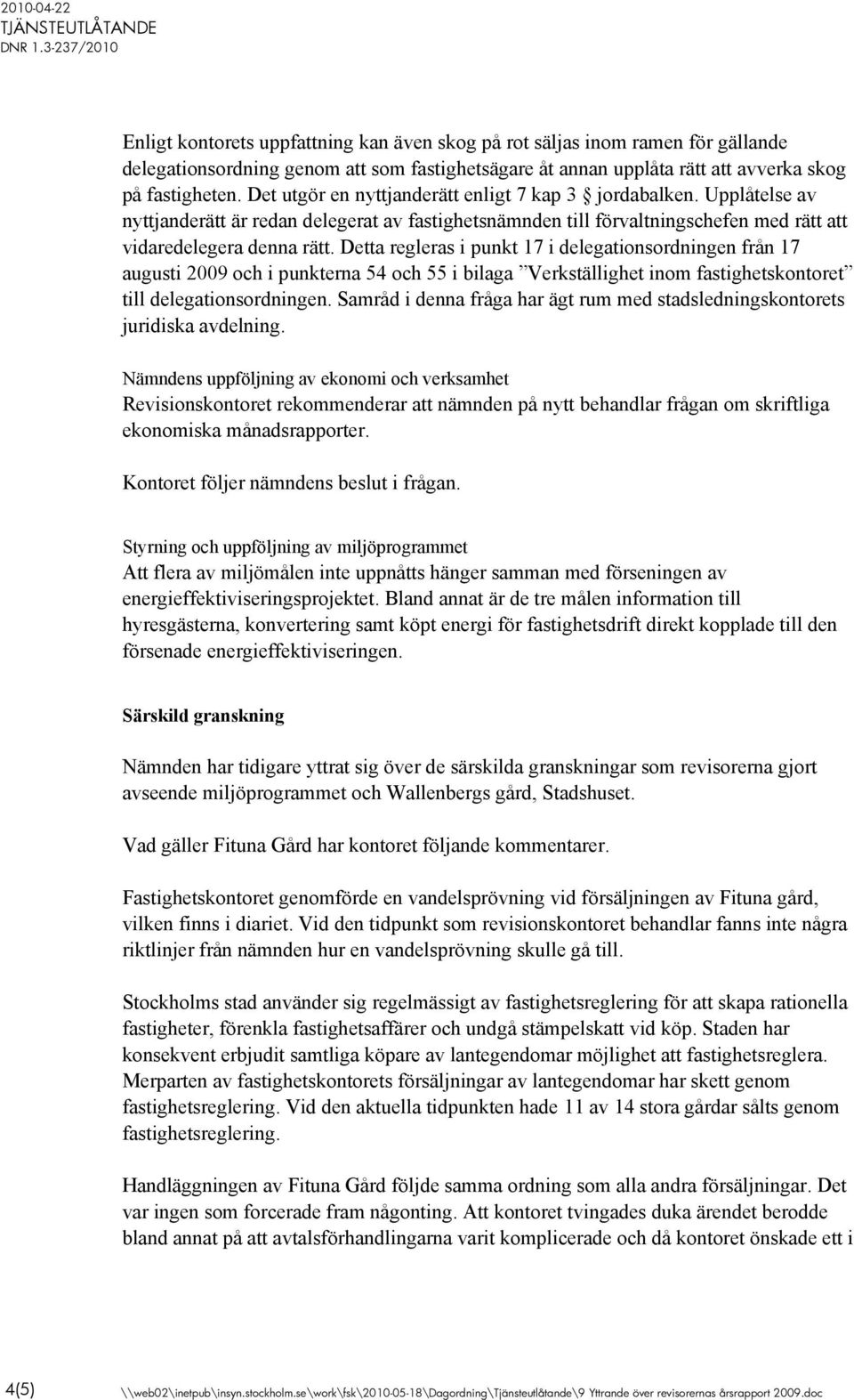 2010-04-22
TJÄNSTEUTLÅTANDE
DNR 1.3-237/2010

Enligt kontorets uppfattning kan även skog på rot säljas inom ramen för gällande delegationsordning genom att som fastighetsägare åt annan upplåta rätt att avverka skog på fastigheten. Det utgör en nyttjanderätt enligt 7 kap 3 § jordabalken. Upplåtelse av nyttjanderätt är redan delegerat av fastighetsnämnden till förvaltningschefen med rätt att vidaredelegera denna rätt. Detta regleras i punkt 17 i delegationsordningen från 17 augusti 2009 och i punkterna 54 och 55 i bilaga ”Verkställighet inom fastighetskontoret” till delegationsordningen. Samråd i denna fråga har ägt rum med stadsledningskontorets juridiska avdelning.

Nämndens uppföljning av ekonomi och verksamhet
Revisionskontoret rekommenderar att nämnden på nytt behandlar frågan om skriftliga ekonomiska månadsrapporter.

Kontoret följer nämndens beslut i frågan.

Styrning och uppföljning av miljöprogrammet
Att flera av miljömålen inte uppnåtts hänger samman med förseningen av energieffektiviseringsprojektet. Bland annat är de tre målen information till hyresgästerna, konvertering samt köpt energi för fastighetsdrift direkt kopplade till den försenade energieffektiviseringen.

Särskild granskning

Nämnden har tidigare yttrat sig över de särskilda granskningar som revisorerna gjort avseende miljöprogrammet och Wallenbergs gård, Stadshuset.

Vad gäller Fituna Gård har kontoret följande kommentarer.

Fastighetskontoret genomförde en vandelsprövning vid försäljningen av Fituna gård, vilken finns i diariet. Vid den tidpunkt som revisionskontoret behandlar fanns inte några riktlinjer från nämnden hur en vandelsprövning skulle gå till.

Stockholms stad använder sig regelmässigt av fastighetsreglering för att skapa rationella fastigheter, förenkla fastighetsaffärer och undgå stämpelskatt vid köp. Staden har konsekvent erbjudit samtliga köpare av lantegendomar möjlighet att fastighetsreglera. Merparten av fastighetskontorets försäljningar av lantegendomar har skett genom fastighetsreglering. Vid den aktuella tidpunkten hade 11 av 14 stora gårdar sålts genom fastighetsreglering.

Handläggningen av Fituna Gård följde samma ordning som alla andra försäljningar. Det var ingen som forcerade fram någonting. Att kontoret tvingades duka ärendet berodde bland annat på att avtalsförhandlingarna varit komplicerade och då kontoret önskade ett i

4(5) \\web02\inetpub\insyn.stockholm.se\work\fsk\2010-05-18\Dagordning\Tjänsteutlåtande\9 Yttrande över revisorernas årsrapport 2009.doc